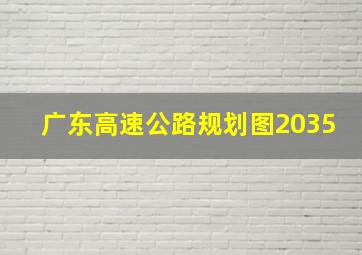 广东高速公路规划图2035